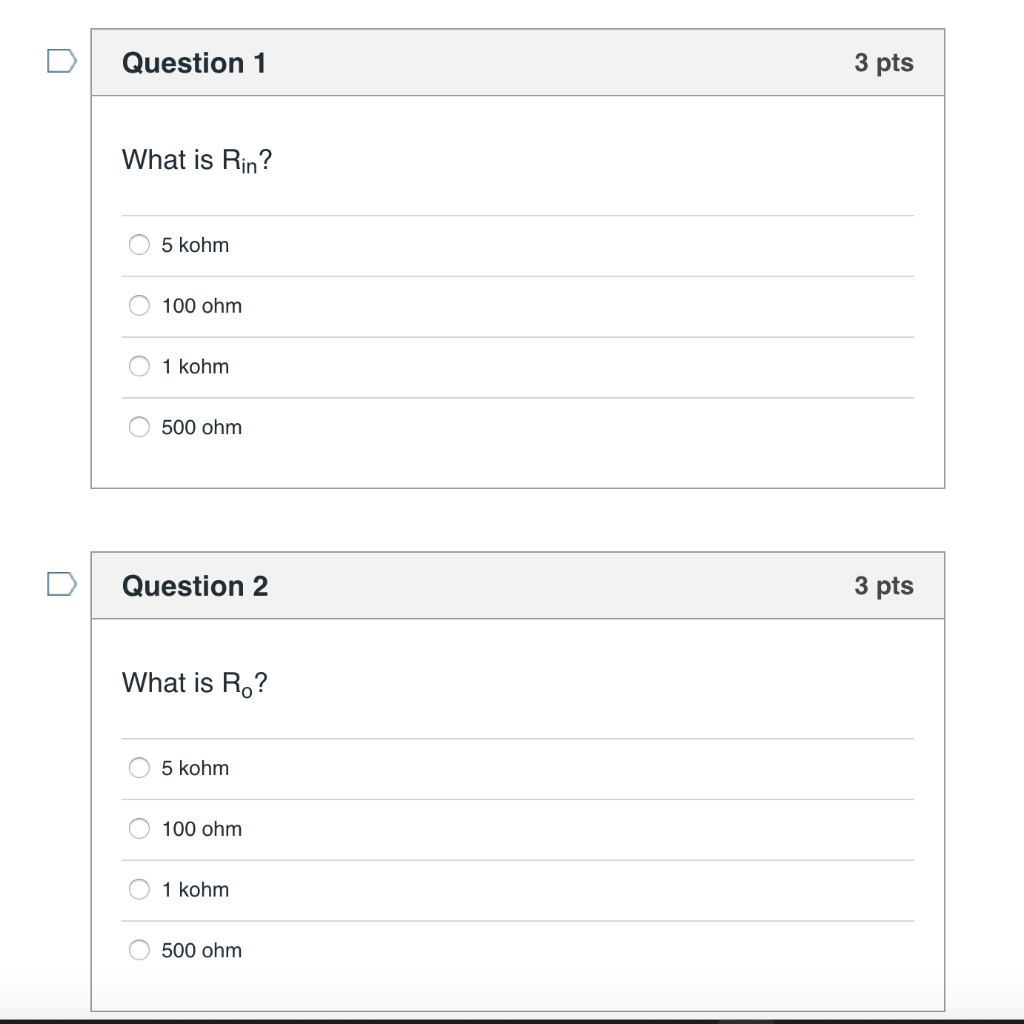 Question 1

3 pts

What is $R_{in}$?

5 kohm

100 ohm

1 kohm

500 ohm

Question 2

3 pts

What is $R_o$?

5 kohm

100 ohm

1 kohm

500 ohm